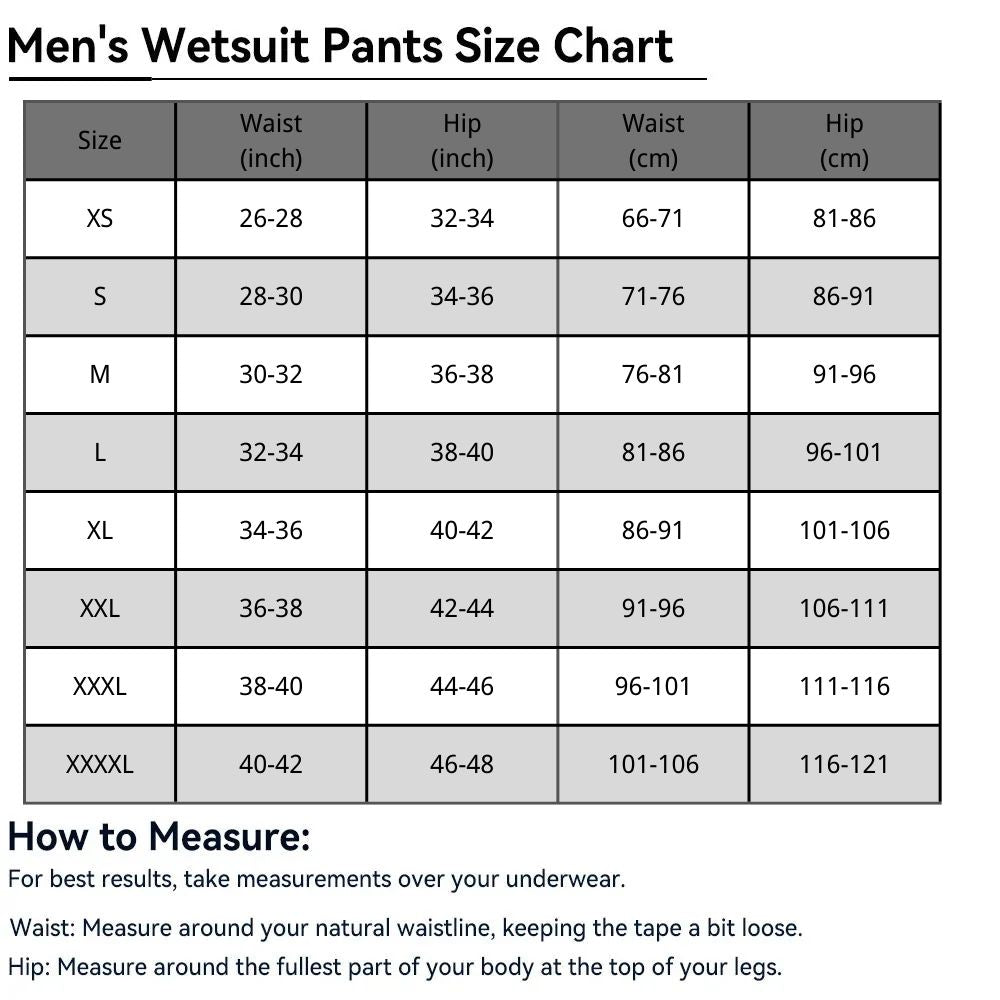 Men's Wetsuit Pants Size Chart

| Size | Waist (inch) | Hip (inch) | Waist (cm) | Hip (cm) |
|---|---|---|---|---|
| XS | 26-28 | 32-34 | 66-71 | 81-86 |
| S | 28-30 | 34-36 | 71-76 | 86-91 |
| M | 30-32 | 36-38 | 76-81 | 91-96 |
| L | 32-34 | 38-40 | 81-86 | 96-101 |
| XL | 34-36 | 40-42 | 86-91 | 101-106 |
| XXL | 36-38 | 42-44 | 91-96 | 106-111 |
| XXXL | 38-40 | 44-46 | 96-101 | 111-116 |
| XXXXL | 40-42 | 46-48 | 101-106 | 116-121 |

How to Measure:
For best results, take measurements over your underwear.

Waist: Measure around your natural waistline, keeping the tape a bit loose.
Hip: Measure around the fullest part of your body at the top of your legs.